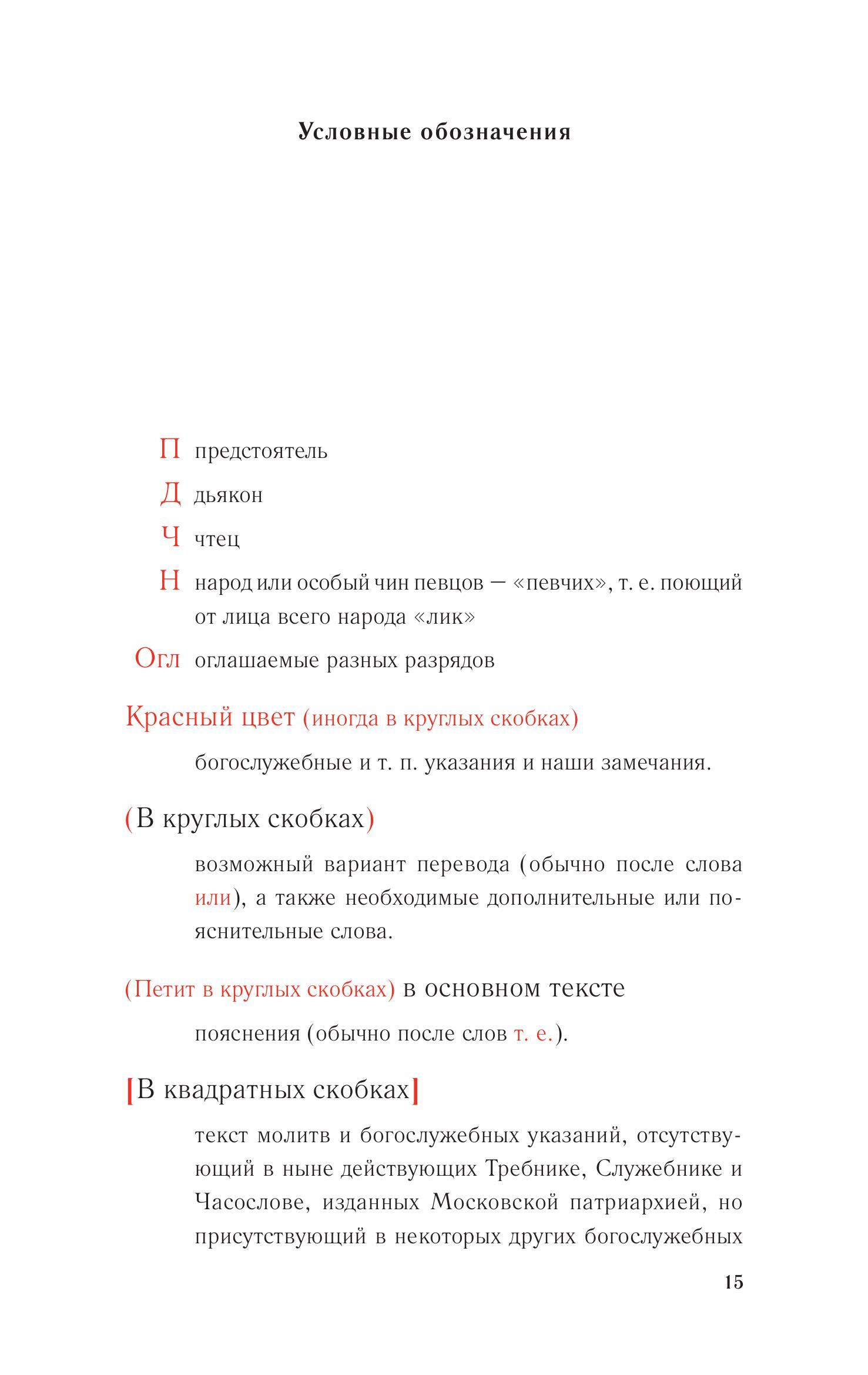 Условные обозначения

П предстоятель

Д дьякон

Ч чтец

Н народ или особый чин певцов — «певчих», т. е. поющий от лица всего народа «лик»

Огл оглашаемые разных разрядов

Красный цвет (иногда в круглых скобках)

богослужебные и т. п. указания и наши замечания.

(В круглых скобках)

возможный вариант перевода (обычно после слова или), а также необходимые дополнительные или пояснительные слова.

(Петит в круглых скобках) в основном тексте

пояснения (обычно после слов т. е.).

[В квадратных скобках]

текст молитв и богослужебных указаний, отсутствующий в ныне действующих Требнике, Служебнике и Часослове, изданных Московской патриархией, но присутствующий в некоторых других богослужебных

15